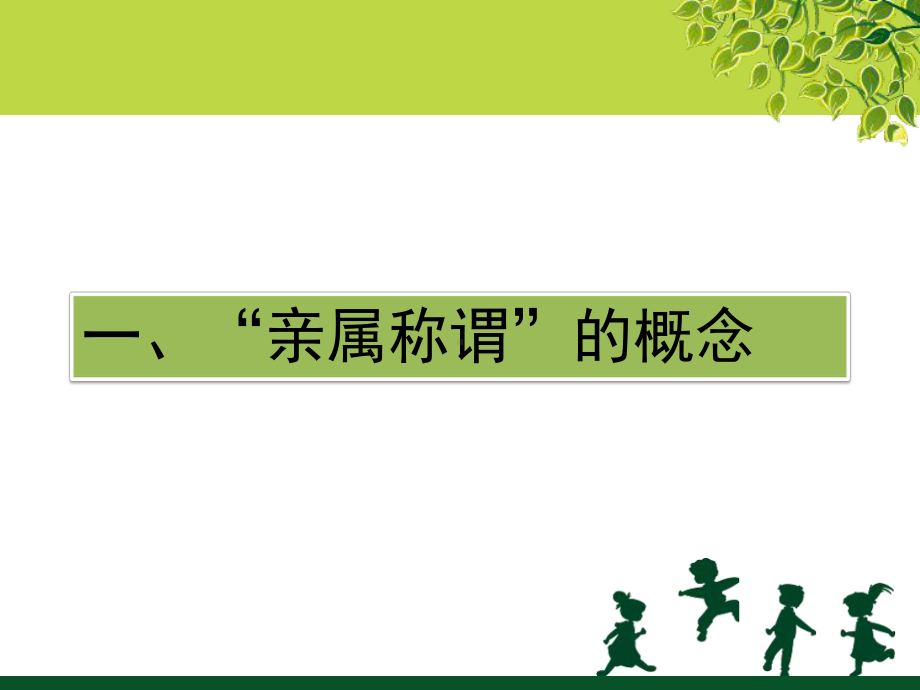 一、“亲属称谓”的概念